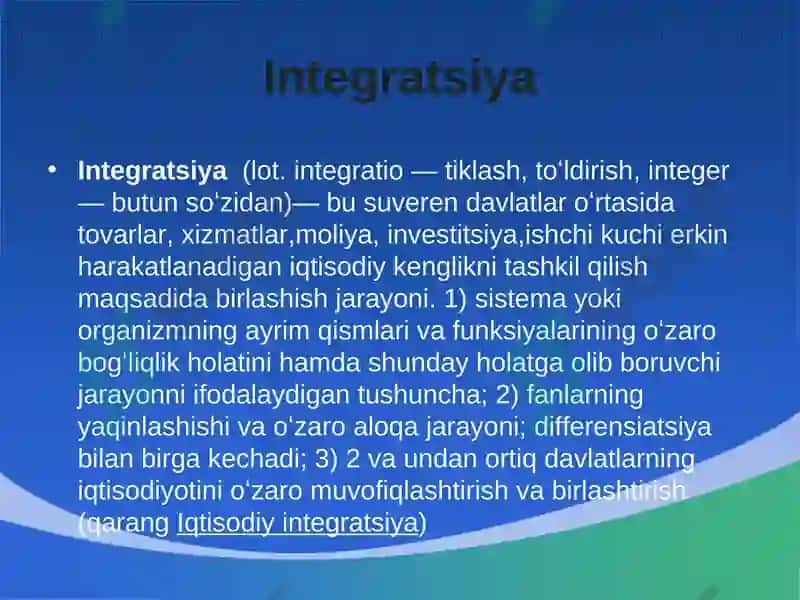 Integratsiya

• Integratsiya (lot. integratio — tiklash, toʻldirish, integer — butun soʻzidan)— bu suveren davlatlar oʻrtasida tovarlar, xizmatlar,moliya, investitsiya,ishchi kuchi erkin harakatlanadigan iqtisodiy kenglikni tashkil qilish maqsadida birlashish jarayoni. 1) sistema yoki organizmning ayrim qismlari va funksiyalarining oʻzaro bogʻliqlik holatini hamda shunday holatga olib boruvchi jarayonni ifodalaydigan tushuncha; 2) fanlarning yaqinlashishi va oʻzaro aloqa jarayoni; differensiatsiya bilan birga kechadi; 3) 2 va undan ortiq davlatlarning iqtisodiyotini oʻzaro muvofiqlashtirish va birlashtirish (qarang Iqtisodiy integratsiya)